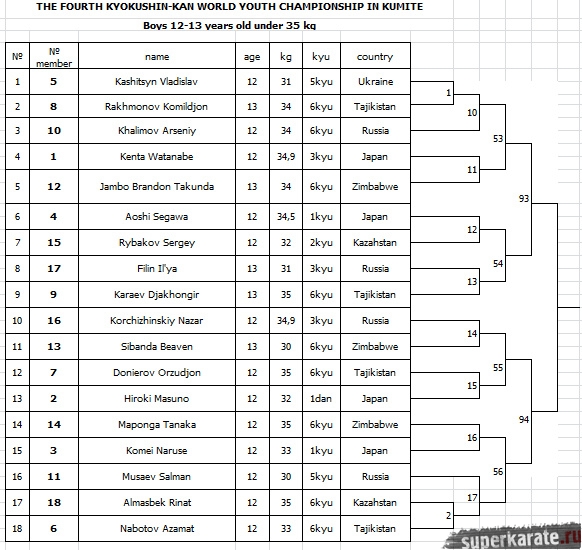 THE FOURTH KYOKUSHIN-KAN WORLD YOUTH CHAMPIONSHIP IN KUMITE

Boys 12-13 years old under 35 kg

| № | № member | name | age | kg | kyu | country |
|---|---|---|---|---|---|---|
| 1 | 5 | Kashitsyn Vladislav | 12 | 31 | 5kyu | Ukraine |
| 2 | 8 | Rakhmonov Komildjon | 13 | 34 | 6kyu | Tajikistan |
| 3 | 10 | Khalimov Arseniy | 12 | 34 | 6kyu | Russia |
| 4 | 1 | Kenta Watanabe | 12 | 34,9 | 3kyu | Japan |
| 5 | 12 | Jambo Brandon Takunda | 13 | 34 | 6kyu | Zimbabwe |
| 6 | 4 | Aoshi Segawa | 12 | 34,5 | 1kyu | Japan |
| 7 | 15 | Rybakov Sergey | 12 | 32 | 2kyu | Kazahstan |
| 8 | 17 | Filin Il'ya | 13 | 31 | 3kyu | Russia |
| 9 | 9 | Karaev Djakhongir | 13 | 35 | 6kyu | Tajikistan |
| 10 | 16 | Korchizhinskiy Nazar | 12 | 34,9 | 3kyu | Russia |
| 11 | 13 | Sibanda Beaven | 13 | 30 | 6kyu | Zimbabwe |
| 12 | 7 | Donierov Orzudjon | 12 | 35 | 6kyu | Tajikistan |
| 13 | 2 | Hiroki Masuno | 12 | 32 | 1dan | Japan |
| 14 | 14 | Maponga Tanaka | 12 | 35 | 6kyu | Zimbabwe |
| 15 | 3 | Komei Naruse | 12 | 33 | 1kyu | Japan |
| 16 | 11 | Musaev Salman | 12 | 30 | 5kyu | Russia |
| 17 | 18 | Almasbek Rinat | 12 | 35 | 6kyu | Kazahstan |
| 18 | 6 | Nabotov Azamat | 12 | 33 | 6kyu | Tajikistan |

1
10
53
11
93
12
54
13
14
55
15
94
16
56
17
2

superkarate.ru